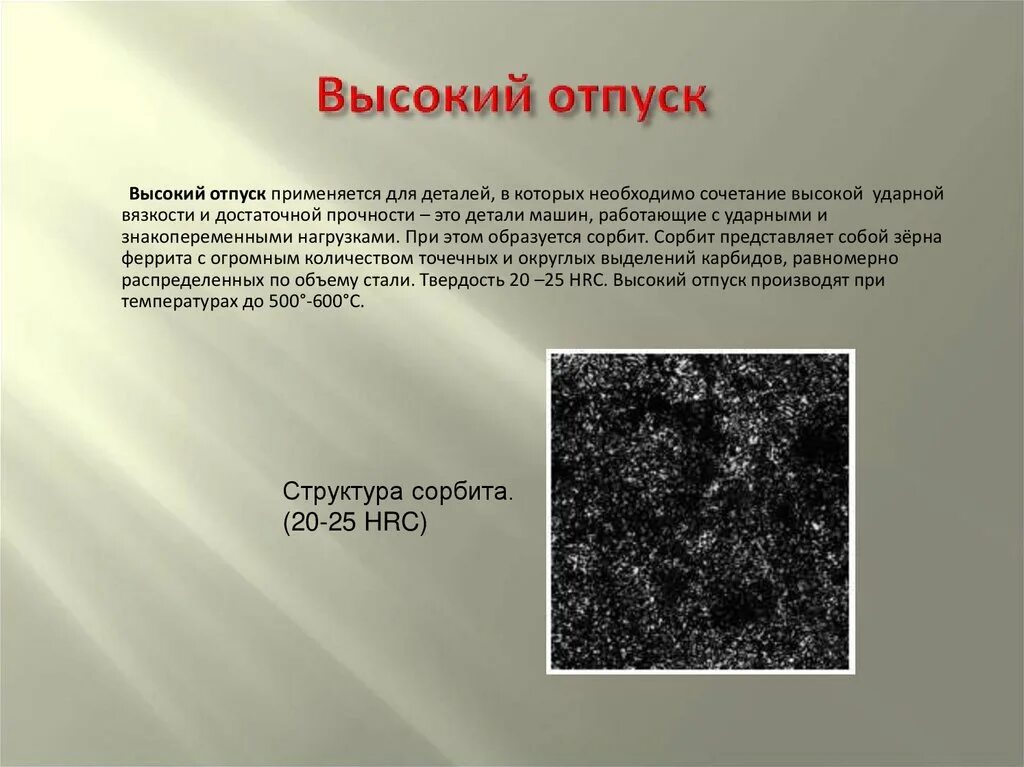 Высокий отпуск

Высокий отпуск применяется для деталей, в которых необходимо сочетание высокой ударной вязкости и достаточной прочности – это детали машин, работающие с ударными и знакопеременными нагрузками. При этом образуется сорбит. Сорбит представляет собой зёрна феррита с огромным количеством точечных и округлых выделений карбидов, равномерно распределенных по объему стали. Твердость 20 –25 HRC. Высокий отпуск производят при температурах до 500°-600°С.

Структура сорбита.
(20-25 HRC)